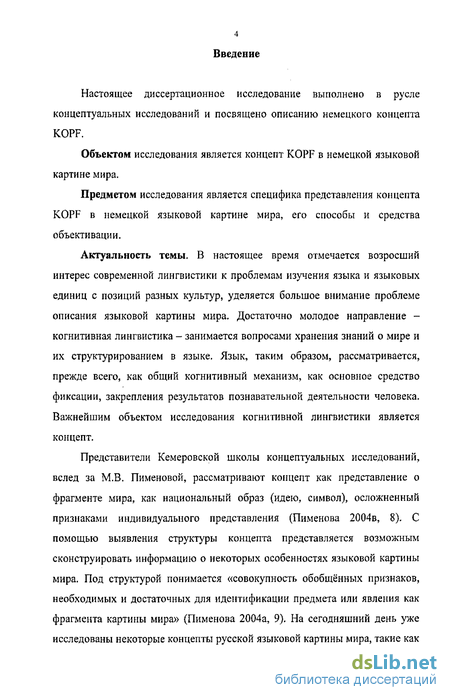 4

Введение

Настоящее диссертационное исследование выполнено в русле концептуальных исследований и посвящено описанию немецкого концепта KOPF.

Объектом исследования является концепт KOPF в немецкой языковой картине мира.

Предметом исследования является специфика представления концепта KOPF в немецкой языковой картине мира, его способы и средства объективации.

Актуальность темы. В настоящее время отмечается возросший интерес современной лингвистики к проблемам изучения языка и языковых единиц с позиций разных культур, уделяется большое внимание проблеме описания языковой картины мира. Достаточно молодое направление – когнитивная лингвистика – занимается вопросами хранения знаний о мире и их структурированием в языке. Язык, таким образом, рассматривается, прежде всего, как общий когнитивный механизм, как основное средство фиксации, закрепления результатов познавательной деятельности человека. Важнейшим объектом исследования когнитивной лингвистики является концепт.

Представители Кемеровской школы концептуальных исследований, вслед за М.В. Пименовой, рассматривают концепт как представление о фрагменте мира, как национальный образ (идею, символ), осложненный признаками индивидуального представления (Пименова 2004в, 8). С помощью выявления структуры концепта представляется возможным сконструировать информацию о некоторых особенностях языковой картины мира. Под структурой понимается «совокупность обобщённых признаков, необходимых и достаточных для идентификации предмета или явления как фрагмента картины мира» (Пименова 2004а, 9). На сегодняшний день уже исследованы некоторые концепты русской языковой картины мира, такие как

dsLib.net
библиотека диссертаций